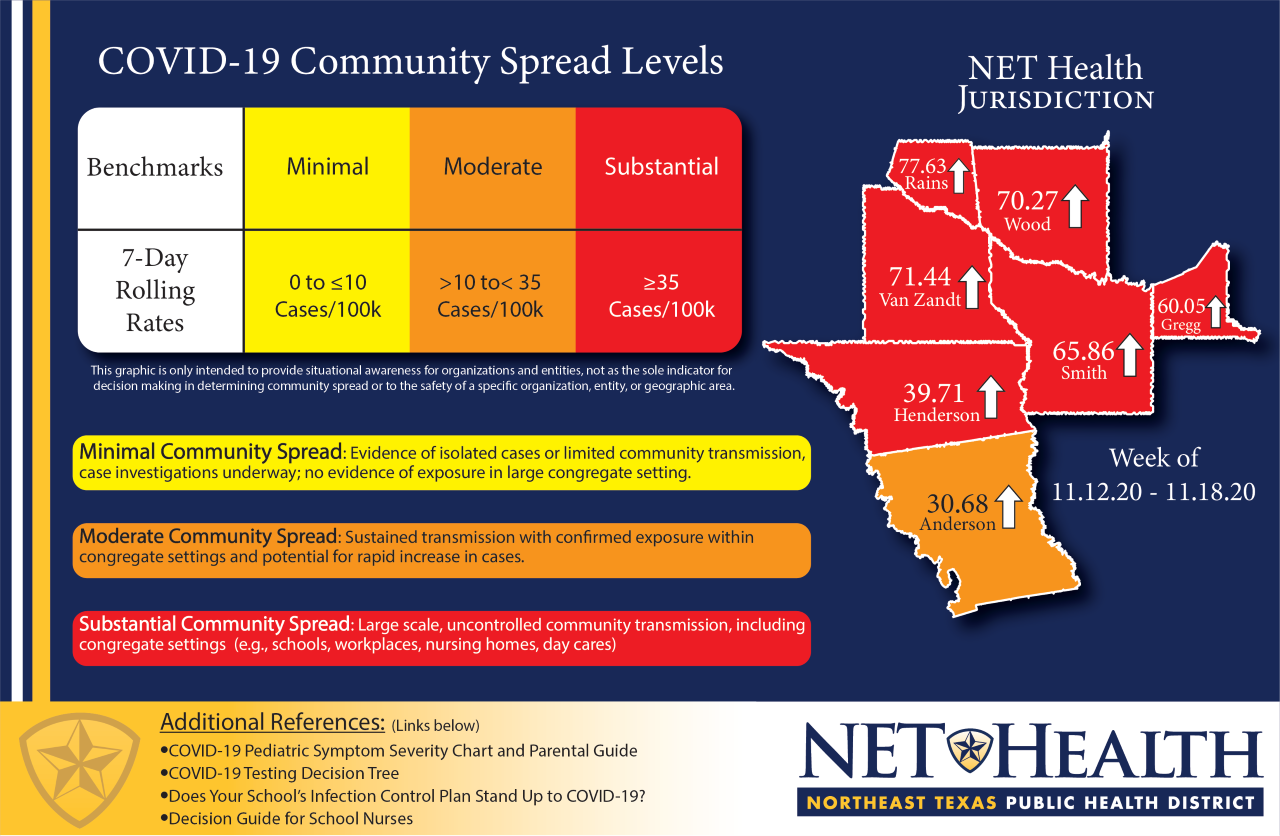 COVID-19 Community Spread Levels

| Benchmarks | Minimal | Moderate | Substantial |
|---|---|---|---|
| 7-Day Rolling Rates | 0 to ≤10 Cases/100k | >10 to< 35 Cases/100k | ≥35 Cases/100k |

This graphic is only intended to provide situational awareness for organizations and entities, not as the sole indicator for decision making in determining community spread or to the safety of a specific organization, entity, or geographic area.

Minimal Community Spread: Evidence of isolated cases or limited community transmission, case investigations underway; no evidence of exposure in large congregate setting.

Moderate Community Spread: Sustained transmission with confirmed exposure within congregate settings and potential for rapid increase in cases.

Substantial Community Spread: Large scale, uncontrolled community transmission, including congregate settings (e.g., schools, workplaces, nursing homes, day cares)

NET Health Jurisdiction

77.63 Rains
70.27 Wood
71.44 Van Zandt
60.05 Gregg
65.86 Smith
39.71 Henderson
30.68 Anderson

Week of 11.12.20 - 11.18.20

Additional References: (Links below)
•COVID-19 Pediatric Symptom Severity Chart and Parental Guide
•COVID-19 Testing Decision Tree
•Does Your School's Infection Control Plan Stand Up to COVID-19?
•Decision Guide for School Nurses

NET HEALTH
NORTHEAST TEXAS PUBLIC HEALTH DISTRICT